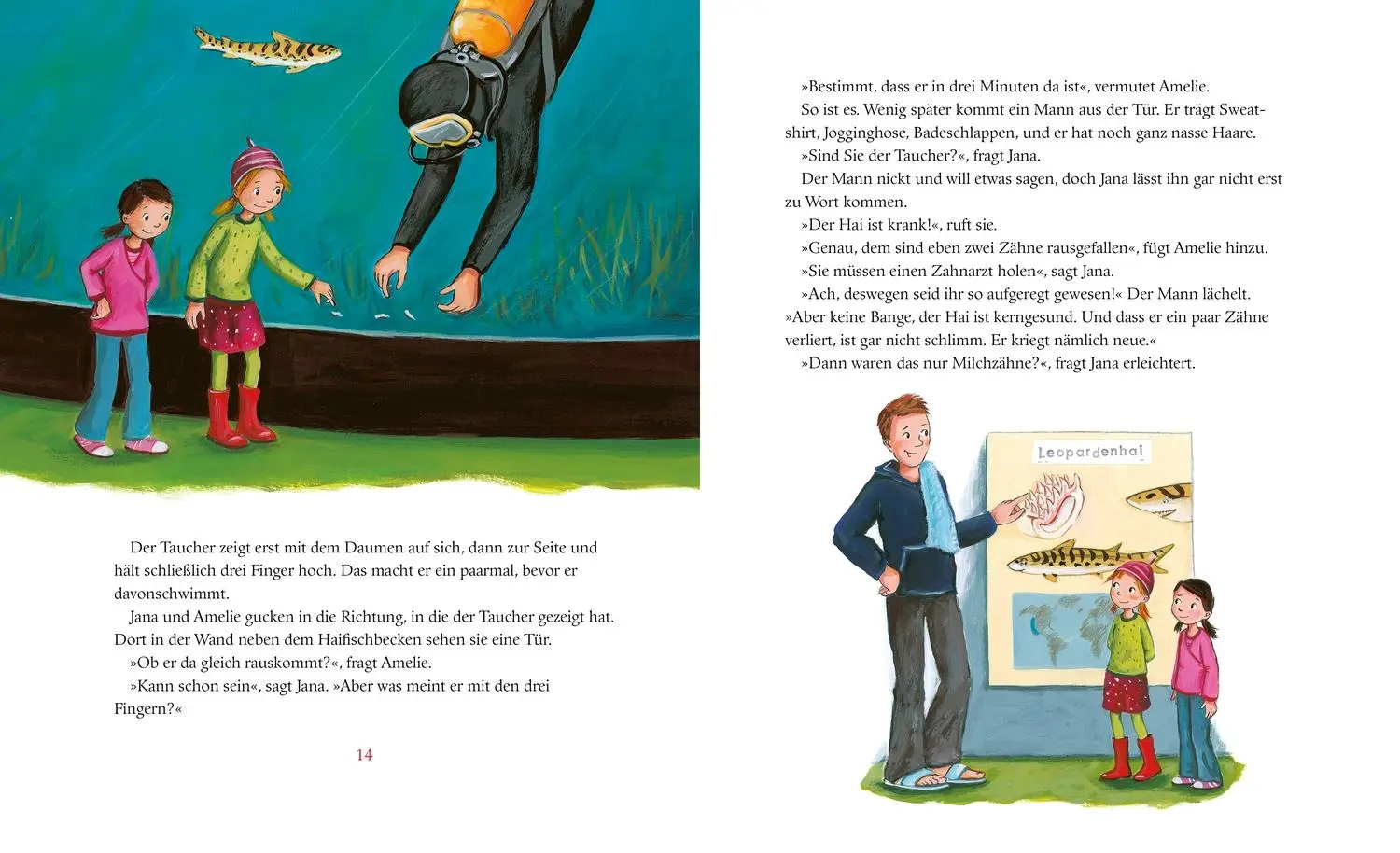 Der Taucher zeigt erst mit dem Daumen auf sich, dann zur Seite und hält schließlich drei Finger hoch. Das macht er ein paarmal, bevor er davonschwimmt.

Jana und Amelie gucken in die Richtung, in die der Taucher gezeigt hat. Dort in der Wand neben dem Haifischbecken sehen sie eine Tür.

»Ob er da gleich rauskommt?«, fragt Amelie.

»Kann schon sein«, sagt Jana. »Aber was meint er mit den drei Fingern?«

14

»Bestimmt, dass er in drei Minuten da ist«, vermutet Amelie.

So ist es. Wenig später kommt ein Mann aus der Tür. Er trägt Sweatshirt, Jogginghose, Badeschlappen, und er hat noch ganz nasse Haare.

»Sind Sie der Taucher?«, fragt Jana.

Der Mann nickt und will etwas sagen, doch Jana lässt ihn gar nicht erst zu Wort kommen.

»Der Hai ist krank!«, ruft sie.

»Genau, dem sind eben zwei Zähne rausgefallen«, fügt Amelie hinzu.

»Sie müssen einen Zahnarzt holen«, sagt Jana.

»Ach, deswegen seid ihr so aufgeregt gewesen!« Der Mann lächelt. »Aber keine Bange, der Hai ist kerngesund. Und dass er ein paar Zähne verliert, ist gar nicht schlimm. Er kriegt nämlich neue.«

»Dann waren das nur Milchzähne?«, fragt Jana erleichtert.

Leopardenhai